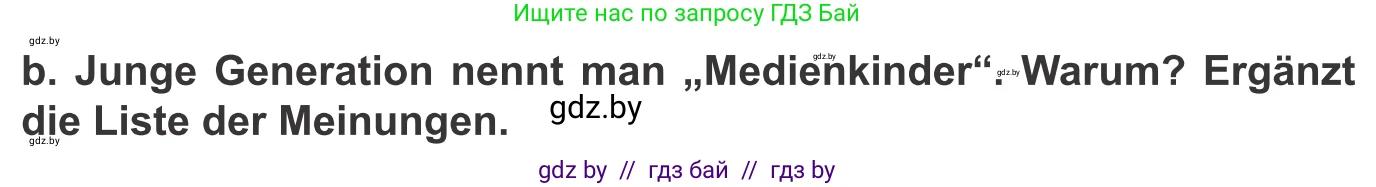 Ищите нас по запросу ГДЗ Бай

gdz.by

b. Junge Generation nennt man „Medienkinder“. Warum? Ergänzt die Liste der Meinungen.

gdz.by gdz.by gdz.by gdz.by

gdz by // гдз бай // гдз by